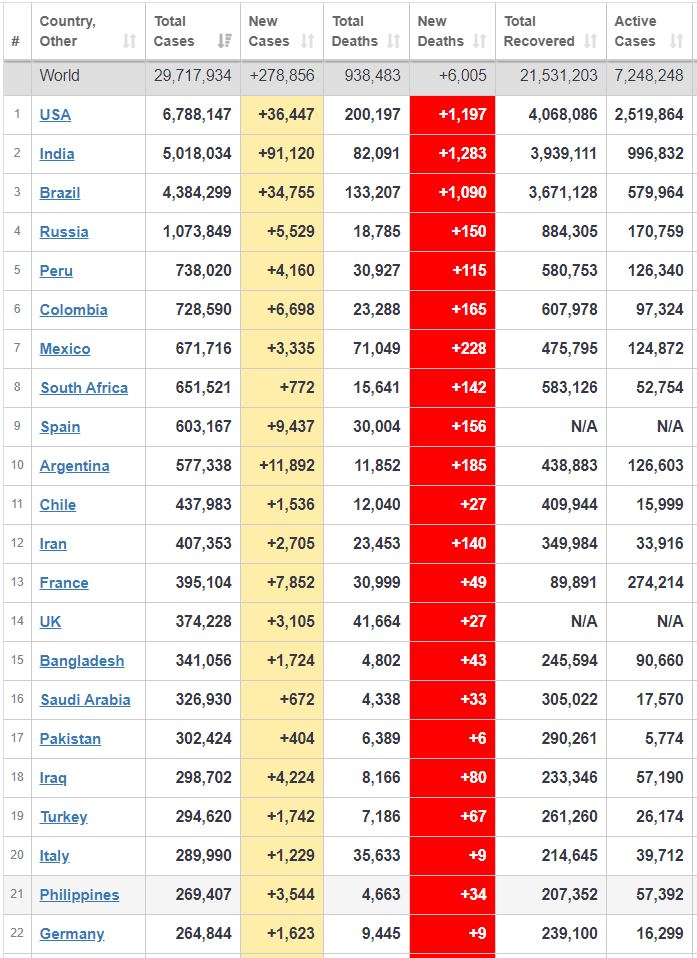 | # | Country, Other | Total Cases | New Cases | Total Deaths | New Deaths | Total Recovered | Active Cases |
|---|---|---|---|---|---|---|---|
| | World | 29,717,934 | +278,856 | 938,483 | +6,005 | 21,531,203 | 7,248,248 |
| 1 | USA | 6,788,147 | +36,447 | 200,197 | +1,197 | 4,068,086 | 2,519,864 |
| 2 | India | 5,018,034 | +91,120 | 82,091 | +1,283 | 3,939,111 | 996,832 |
| 3 | Brazil | 4,384,299 | +34,755 | 133,207 | +1,090 | 3,671,128 | 579,964 |
| 4 | Russia | 1,073,849 | +5,529 | 18,785 | +150 | 884,305 | 170,759 |
| 5 | Peru | 738,020 | +4,160 | 30,927 | +115 | 580,753 | 126,340 |
| 6 | Colombia | 728,590 | +6,698 | 23,288 | +165 | 607,978 | 97,324 |
| 7 | Mexico | 671,716 | +3,335 | 71,049 | +228 | 475,795 | 124,872 |
| 8 | South Africa | 651,521 | +772 | 15,641 | +142 | 583,126 | 52,754 |
| 9 | Spain | 603,167 | +9,437 | 30,004 | +156 | N/A | N/A |
| 10 | Argentina | 577,338 | +11,892 | 11,852 | +185 | 438,883 | 126,603 |
| 11 | Chile | 437,983 | +1,536 | 12,040 | +27 | 409,944 | 15,999 |
| 12 | Iran | 407,353 | +2,705 | 23,453 | +140 | 349,984 | 33,916 |
| 13 | France | 395,104 | +7,852 | 30,999 | +49 | 89,891 | 274,214 |
| 14 | UK | 374,228 | +3,105 | 41,664 | +27 | N/A | N/A |
| 15 | Bangladesh | 341,056 | +1,724 | 4,802 | +43 | 245,594 | 90,660 |
| 16 | Saudi Arabia | 326,930 | +672 | 4,338 | +33 | 305,022 | 17,570 |
| 17 | Pakistan | 302,424 | +404 | 6,389 | +6 | 290,261 | 5,774 |
| 18 | Iraq | 298,702 | +4,224 | 8,166 | +80 | 233,346 | 57,190 |
| 19 | Turkey | 294,620 | +1,742 | 7,186 | +67 | 261,260 | 26,174 |
| 20 | Italy | 289,990 | +1,229 | 35,633 | +9 | 214,645 | 39,712 |
| 21 | Philippines | 269,407 | +3,544 | 4,663 | +34 | 207,352 | 57,392 |
| 22 | Germany | 264,844 | +1,623 | 9,445 | +9 | 239,100 | 16,299 |